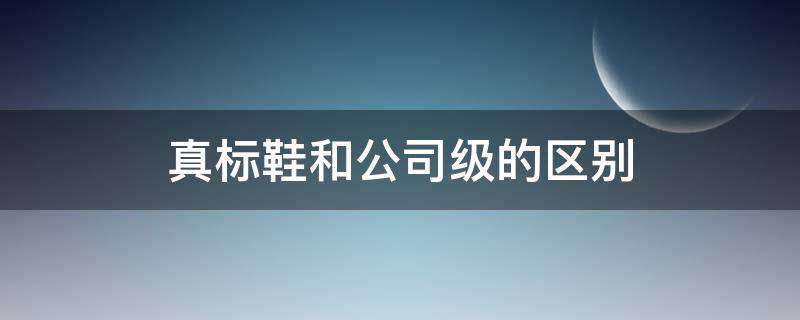 真标鞋和公司级的区别